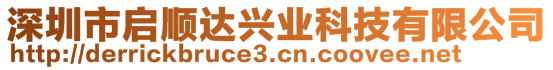 深圳市启顺达兴业科技有限公司
http://derrickbruce3.cn.coovee.net